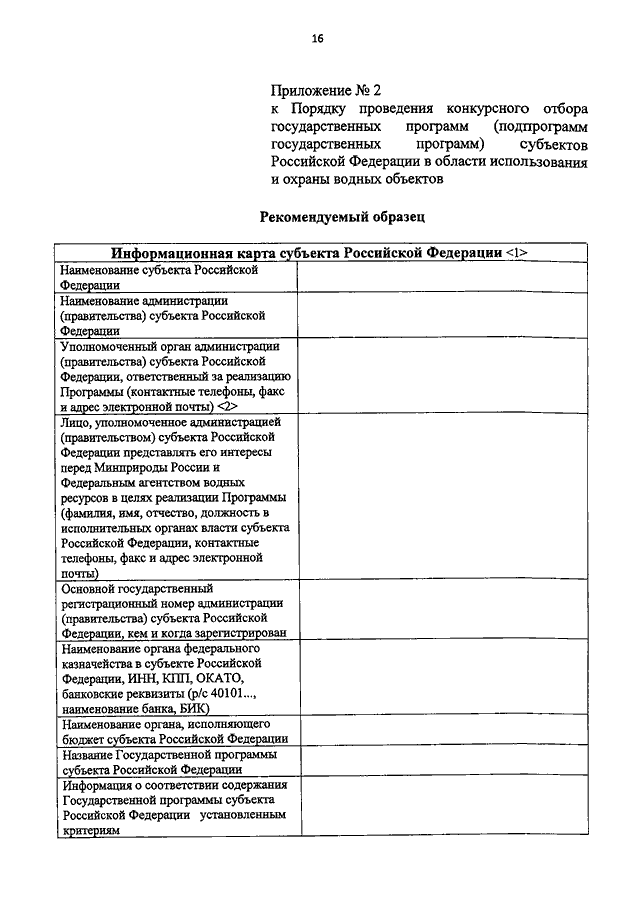 16

Приложение № 2
к Порядку проведения конкурсного отбора государственных программ (подпрограмм государственных программ) субъектов Российской Федерации в области использования и охраны водных объектов

Рекомендуемый образец

| Информационная карта субъекта Российской Федерации <1> | |
|---|---|
| Наименование субъекта Российской Федерации | |
| Наименование администрации (правительства) субъекта Российской Федерации | |
| Уполномоченный орган администрации (правительства) субъекта Российской Федерации, ответственный за реализацию Программы (контактные телефоны, факс и адрес электронной почты) <2> | |
| Лицо, уполномоченное администрацией (правительством) субъекта Российской Федерации представлять его интересы перед Минприроды России и Федеральным агентством водных ресурсов в целях реализации Программы (фамилия, имя, отчество, должность в исполнительных органах власти субъекта Российской Федерации, контактные телефоны, факс и адрес электронной почты) | |
| Основной государственный регистрационный номер администрации (правительства) субъекта Российской Федерации, кем и когда зарегистрирован | |
| Наименование органа федерального казначейства в субъекте Российской Федерации, ИНН, КПП, ОКАТО, банковские реквизиты (р/с 40101..., наименование банка, БИК) | |
| Наименование органа, исполняющего бюджет субъекта Российской Федерации | |
| Название Государственной программы субъекта Российской Федерации | |
| Информация о соответствии содержания Государственной программы субъекта Российской Федерации установленным критериям | |